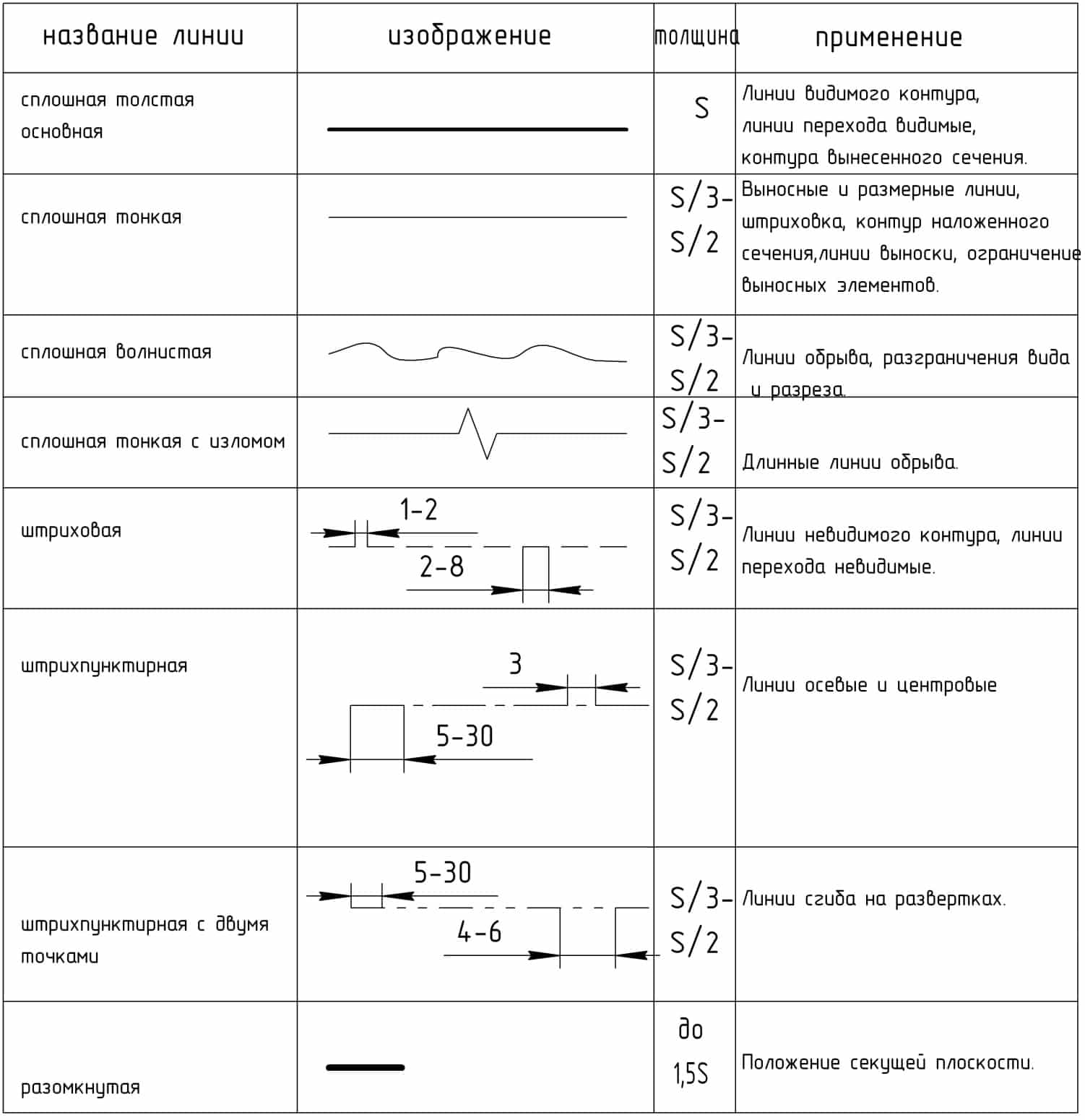 | название линии | изображение | толщина | применение |
|---|---|---|---|
| сплошная толстая основная | | S | Линии видимого контура, линии перехода видимые, контура вынесенного сечения. |
| сплошная тонкая | | S/3-S/2 | Выносные и размерные линии, штриховка, контур наложенного сечения,линии выноски, ограничение выносных элементов. |
| сплошная волнистая | | S/3-S/2 | Линии обрыва, разграничения вида и разреза. |
| сплошная тонкая с изломом | | S/3-S/2 | Длинные линии обрыва. |
| штриховая | 1-2 2-8 | S/3-S/2 | Линии невидимого контура, линии перехода невидимые. |
| штрихпунктирная | 3 5-30 | S/3-S/2 | Линии осевые и центровые |
| штрихпунктирная с двумя точками | 5-30 4-6 | S/3-S/2 | Линии сгиба на развертках. |
| разомкнутая | | до 1,5S | Положение секущей плоскости. |